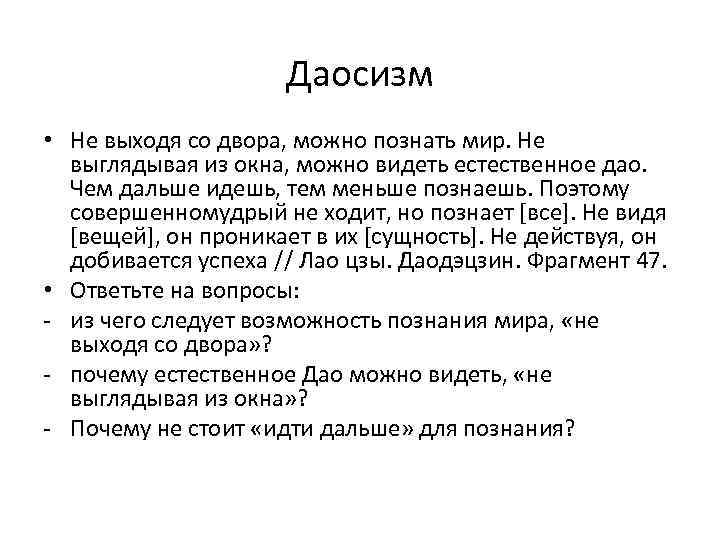 Даосизм

• Не выходя со двора, можно познать мир. Не выглядывая из окна, можно видеть естественное дао. Чем дальше идешь, тем меньше познаешь. Поэтому совершенномудрый не ходит, но познает [все]. Не видя [вещей], он проникает в их [сущность]. Не действуя, он добивается успеха // Лао цзы. Даодэцзин. Фрагмент 47.
• Ответьте на вопросы:
- из чего следует возможность познания мира, «не выходя со двора»?
- почему естественное Дао можно видеть, «не выглядывая из окна»?
- Почему не стоит «идти дальше» для познания?